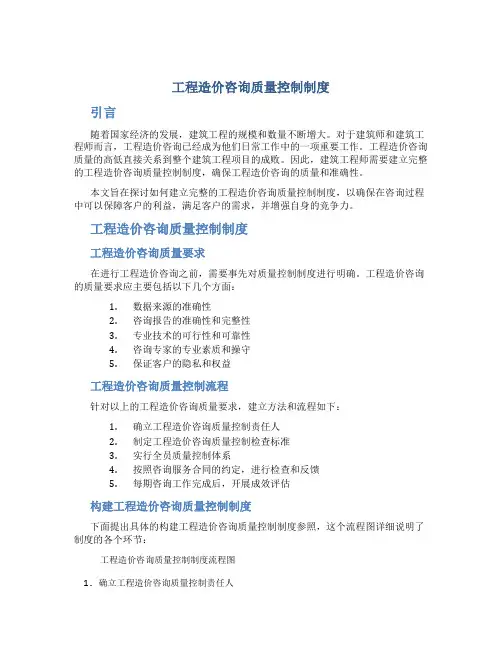 工程造价咨询质量控制制度

引言

随着国家经济的发展，建筑工程的规模和数量不断增大。对于建筑师和建筑工程师而言，工程造价咨询已经成为他们日常工作中的一项重要工作。工程造价咨询质量的高低直接关系到整个建筑工程项目的成败。因此，建筑工程师需要建立完整的工程造价咨询质量控制制度，确保工程造价咨询的质量和准确性。

本文旨在探讨如何建立完整的工程造价咨询质量控制制度，以确保在咨询过程中可以保障客户的利益，满足客户的需求，并增强自身的竞争力。

工程造价咨询质量控制制度

工程造价咨询质量要求

在进行工程造价咨询之前，需要事先对质量控制制度进行明确。工程造价咨询的质量要求应主要包括以下几个方面：

1. 数据来源的准确性
2. 咨询报告的准确性和完整性
3. 专业技术的可行性和可靠性
4. 咨询专家的专业素质和操守
5. 保证客户的隐私和权益

工程造价咨询质量控制流程

针对以上的工程造价咨询质量要求，建立方法和流程如下：

1. 确立工程造价咨询质量控制责任人
2. 制定工程造价咨询质量控制检查标准
3. 实行全员质量控制体系
4. 按照咨询服务合同的约定，进行检查和反馈
5. 每期咨询工作完成后，开展成效评估

构建工程造价咨询质量控制制度

下面提出具体的构建工程造价咨询质量控制制度参照，这个流程图详细说明了制度的各个环节：

工程造价咨询质量控制制度流程图

1. 确立工程造价咨询质量控制责任人